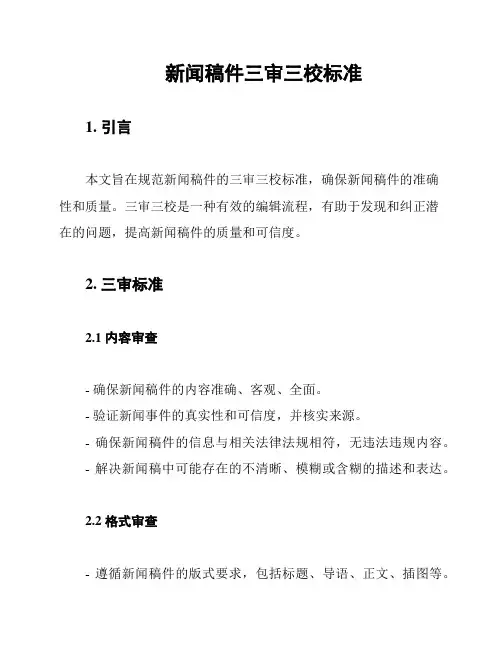 新闻稿件三审三校标准

1. 引言

本文旨在规范新闻稿件的三审三校标准，确保新闻稿件的准确性和质量。三审三校是一种有效的编辑流程，有助于发现和纠正潜在的问题，提高新闻稿件的质量和可信度。

2. 三审标准

2.1 内容审查

- 确保新闻稿件的内容准确、客观、全面。
- 验证新闻事件的真实性和可信度，并核实来源。
- 确保新闻稿件的信息与相关法律法规相符，无违法违规内容。
- 解决新闻稿中可能存在的不清晰、模糊或含糊的描述和表达。

2.2 格式审查

- 遵循新闻稿件的版式要求，包括标题、导语、正文、插图等。